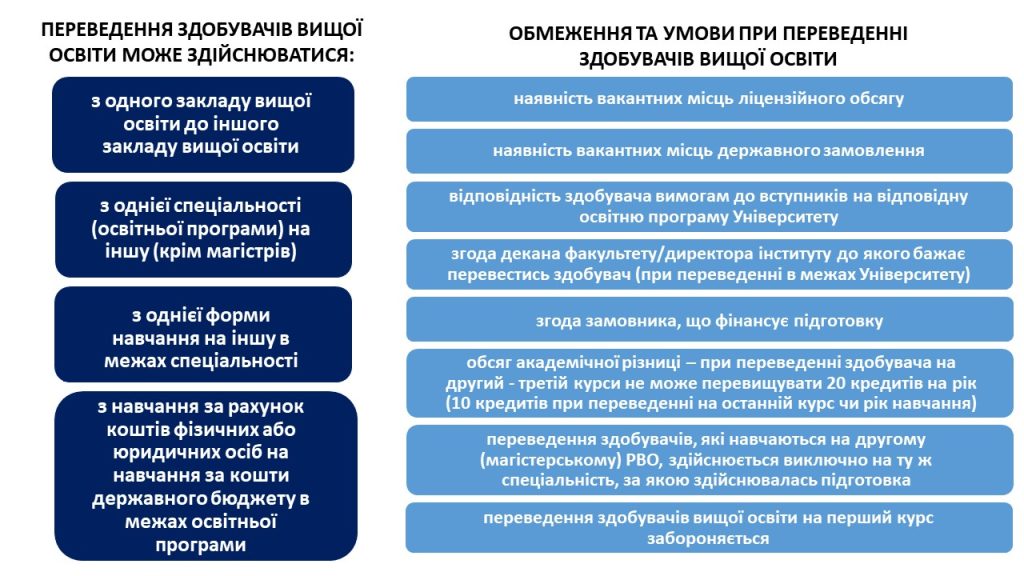 ПЕРЕВЕДЕННЯ ЗДОБУВАЧІВ ВИЩОЇ ОСВІТИ МОЖЕ ЗДІЙСНЮВАТИСЯ:

з одного закладу вищої освіти до іншого закладу вищої освіти

з однієї спеціальності (освітньої програми) на іншу (крім магістрів)

з однієї форми навчання на іншу в межах спеціальності

з навчання за рахунок коштів фізичних або юридичних осіб на навчання за кошти державного бюджету в межах освітньої програми

ОБМЕЖЕННЯ ТА УМОВИ ПРИ ПЕРЕВЕДЕННІ ЗДОБУВАЧІВ ВИЩОЇ ОСВІТИ

наявність вакантних місць ліцензійного обсягу

наявність вакантних місць державного замовлення

відповідність здобувача вимогам до вступників на відповідну освітню програму Університету

згода декана факультету/директора інституту до якого бажає перевестись здобувач (при переведенні в межах Університету)

згода замовника, що фінансує підготовку

обсяг академічної різниці – при переведенні здобувача на другий - третій курси не може перевищувати 20 кредитів на рік (10 кредитів при переведенні на останній курс чи рік навчання)

переведення здобувачів, які навчаються на другому (магістерському) РВО, здійснюється виключно на ту ж спеціальність, за якою здійснювалась підготовка

переведення здобувачів вищої освіти на перший курс забороняється